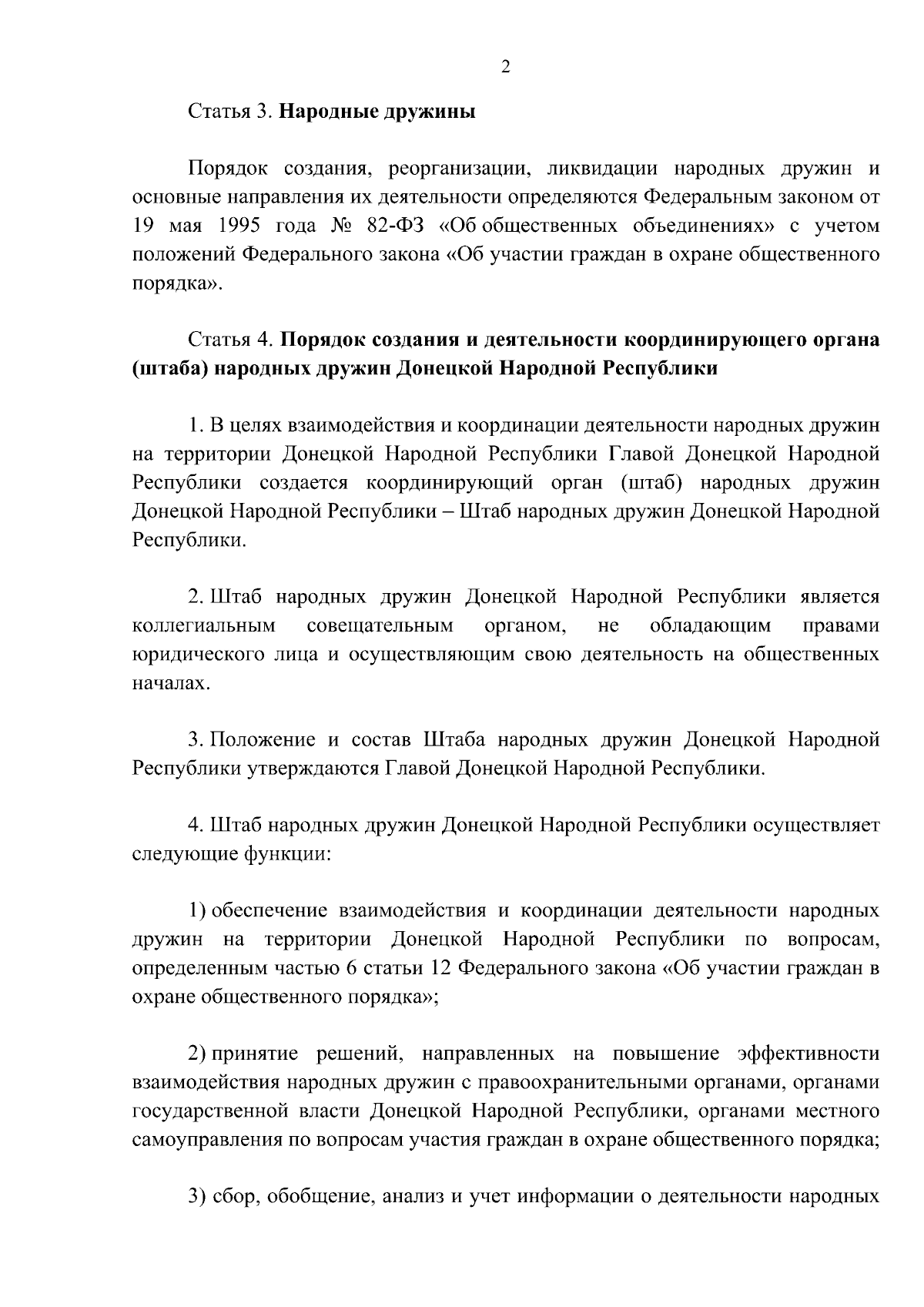 2

Статья 3. Народные дружины

Порядок создания, реорганизации, ликвидации народных дружин и основные направления их деятельности определяются Федеральным законом от 19 мая 1995 года № 82-ФЗ «Об общественных объединениях» с учетом положений Федерального закона «Об участии граждан в охране общественного порядка».

Статья 4. Порядок создания и деятельности координирующего органа (штаба) народных дружин Донецкой Народной Республики

1. В целях взаимодействия и координации деятельности народных дружин на территории Донецкой Народной Республики Главой Донецкой Народной Республики создается координирующий орган (штаб) народных дружин Донецкой Народной Республики – Штаб народных дружин Донецкой Народной Республики.

2. Штаб народных дружин Донецкой Народной Республики является коллегиальным совещательным органом, не обладающим правами юридического лица и осуществляющим свою деятельность на общественных началах.

3. Положение и состав Штаба народных дружин Донецкой Народной Республики утверждаются Главой Донецкой Народной Республики.

4. Штаб народных дружин Донецкой Народной Республики осуществляет следующие функции:

1) обеспечение взаимодействия и координации деятельности народных дружин на территории Донецкой Народной Республики по вопросам, определенным частью 6 статьи 12 Федерального закона «Об участии граждан в охране общественного порядка»;

2) принятие решений, направленных на повышение эффективности взаимодействия народных дружин с правоохранительными органами, органами государственной власти Донецкой Народной Республики, органами местного самоуправления по вопросам участия граждан в охране общественного порядка;

3) сбор, обобщение, анализ и учет информации о деятельности народных